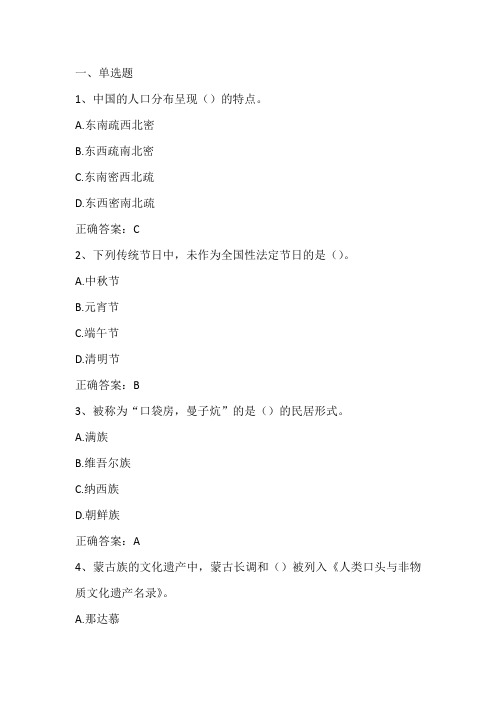 一、单选题

1、中国的人口分布呈现（）的特点。

A.东南疏西北密

B.东西疏南北密

C.东南密西北疏

D.东西密南北疏

正确答案：C

2、下列传统节日中，未作为全国性法定节日的是（）。

A.中秋节

B.元宵节

C.端午节

D.清明节

正确答案：B

3、被称为“口袋房，曼子炕”的是（）的民居形式。

A.满族

B.维吾尔族

C.纳西族

D.朝鲜族

正确答案：A

4、蒙古族的文化遗产中，蒙古长调和（）被列入《人类口头与非物质文化遗产名录》。

A.那达慕